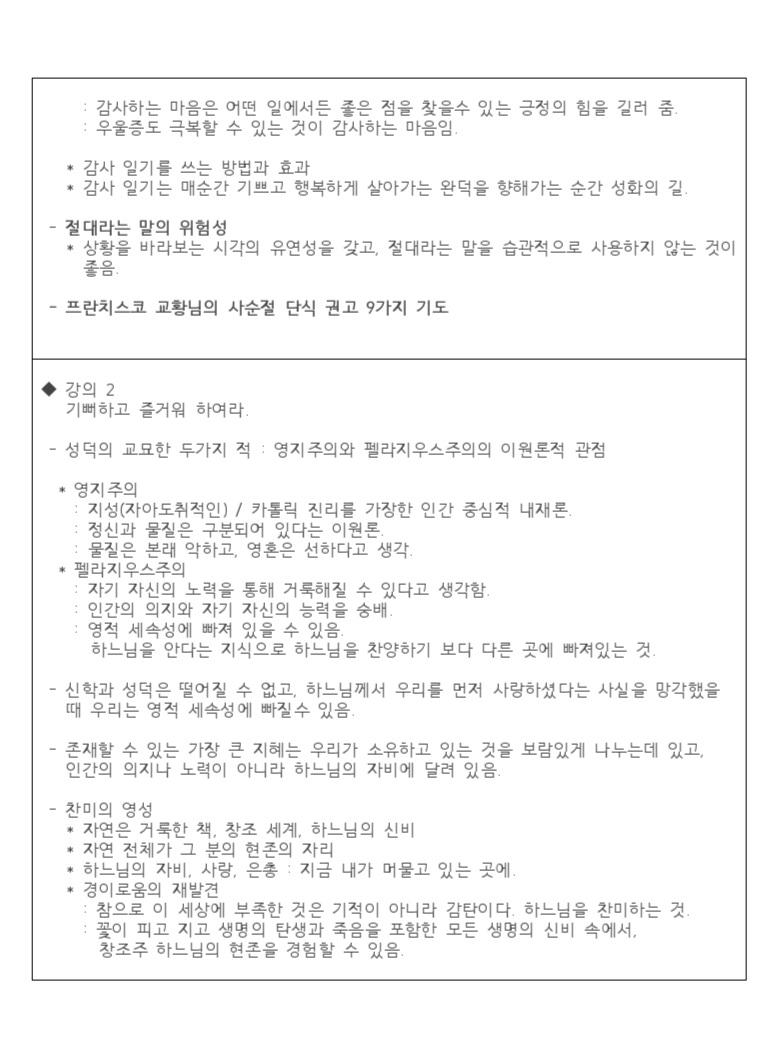 : 감사하는 마음은 어떤 일에서든 좋은 점을 찾을수 있는 긍정의 힘을 길러 줌.
: 우울증도 극복할 수 있는 것이 감사하는 마음임.

* 감사 일기를 쓰는 방법과 효과
* 감사 일기는 매순간 기쁘고 행복하게 살아가는 완덕을 향해가는 순간 성화의 길.

- 절대라는 말의 위험성
* 상황을 바라보는 시각의 유연성을 갖고, 절대라는 말을 습관적으로 사용하지 않는 것이 좋음.

- 프란치스코 교황님의 사순절 단식 권고 9가지 기도

◆ 강의 2
기뻐하고 즐거워 하여라.

- 성덕의 교묘한 두가지 적 : 영지주의와 펠라지우스주의의 이원론적 관점

* 영지주의
: 지성(자아도취적인) / 카톨릭 진리를 가장한 인간 중심적 내재론.
: 정신과 물질은 구분되어 있다는 이원론.
: 물질은 본래 악하고, 영혼은 선하다고 생각.
* 펠라지우스주의
: 자기 자신의 노력을 통해 거룩해질 수 있다고 생각함.
: 인간의 의지와 자기 자신의 능력을 숭배.
: 영적 세속성에 빠져 있을 수 있음.
하느님을 안다는 지식으로 하느님을 찬양하기 보다 다른 곳에 빠져있는 것.

- 신학과 성덕은 떨어질 수 없고, 하느님께서 우리를 먼저 사랑하셨다는 사실을 망각했을 때 우리는 영적 세속성에 빠질수 있음.

- 존재할 수 있는 가장 큰 지혜는 우리가 소유하고 있는 것을 보람있게 나누는데 있고, 인간의 의지나 노력이 아니라 하느님의 자비에 달려 있음.

- 찬미의 영성
* 자연은 거룩한 책, 창조 세계, 하느님의 신비
* 자연 전체가 그 분의 현존의 자리
* 하느님의 자비, 사랑, 은총 : 지금 내가 머물고 있는 곳에.
* 경이로움의 재발견
: 참으로 이 세상에 부족한 것은 기적이 아니라 감탄이다. 하느님을 찬미하는 것.
: 꽃이 피고 지고 생명의 탄생과 죽음을 포함한 모든 생명의 신비 속에서, 창조주 하느님의 현존을 경험할 수 있음.